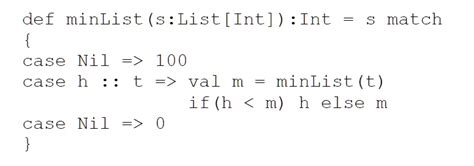 def minList(s:List[Int]):Int = s match
{
case Nil => 100
case h :: t => val m = minList(t)
               if(h < m) h else m
case Nil => 0
}